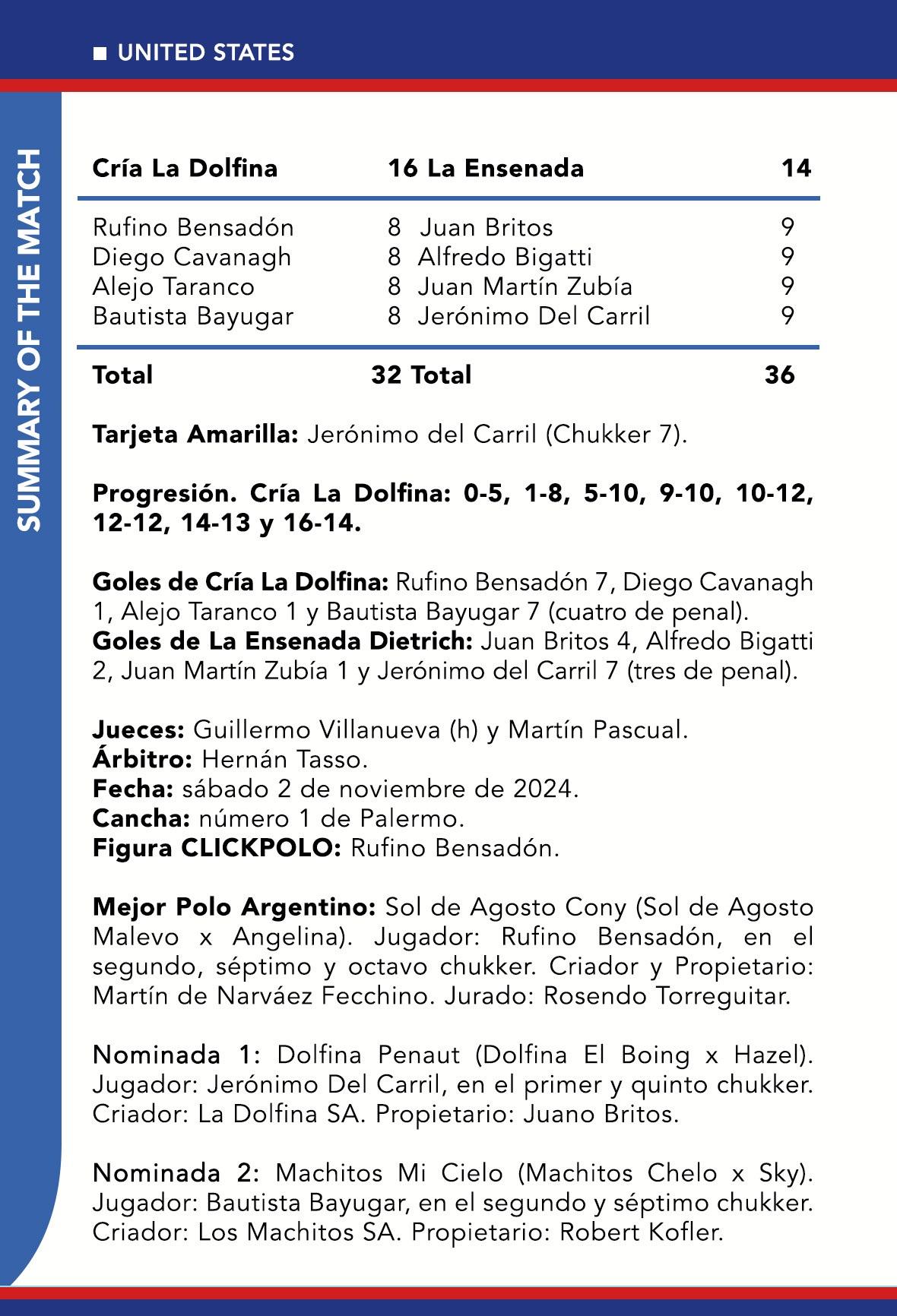 UNITED STATES

SUMMARY OF THE MATCH

| Cría La Dolfina | 16 | La Ensenada | 14 |
|---|---|---|---|
| Rufino Bensadón | 8 | Juan Britos | 9 |
| Diego Cavanagh | 8 | Alfredo Bigatti | 9 |
| Alejo Taranco | 8 | Juan Martín Zubía | 9 |
| Bautista Bayugar | 8 | Jerónimo Del Carril | 9 |
| Total | 32 | Total | 36 |

Tarjeta Amarilla: Jerónimo del Carril (Chukker 7).

Progresión. Cría La Dolfina: 0-5, 1-8, 5-10, 9-10, 10-12, 12-12, 14-13 y 16-14.

Goles de Cría La Dolfina: Rufino Bensadón 7, Diego Cavanagh 1, Alejo Taranco 1 y Bautista Bayugar 7 (cuatro de penal).
Goles de La Ensenada Dietrich: Juan Britos 4, Alfredo Bigatti 2, Juan Martín Zubía 1 y Jerónimo del Carril 7 (tres de penal).

Jueces: Guillermo Villanueva (h) y Martín Pascual.
Árbitro: Hernán Tasso.
Fecha: sábado 2 de noviembre de 2024.
Cancha: número 1 de Palermo.
Figura CLICKPOLO: Rufino Bensadón.

Mejor Polo Argentino: Sol de Agosto Cony (Sol de Agosto Malevo x Angelina). Jugador: Rufino Bensadón, en el segundo, séptimo y octavo chukker. Criador y Propietario: Martín de Narváez Fecchino. Jurado: Rosendo Torreguitar.

Nominada 1: Dolfina Penaut (Dolfina El Boing x Hazel). Jugador: Jerónimo Del Carril, en el primer y quinto chukker. Criador: La Dolfina SA. Propietario: Juano Britos.

Nominada 2: Machitos Mi Cielo (Machitos Chelo x Sky). Jugador: Bautista Bayugar, en el segundo y séptimo chukker. Criador: Los Machitos SA. Propietario: Robert Kofler.